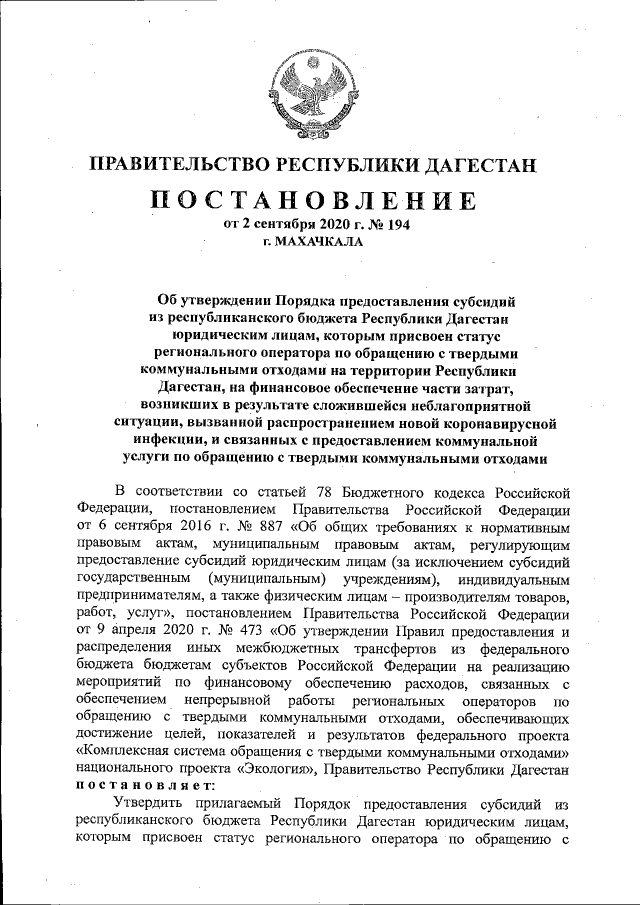 ПРАВИТЕЛЬСТВО РЕСПУБЛИКИ ДАГЕСТАН

ПОСТАНОВЛЕНИЕ

от 2 сентября 2020 г. № 194
г. МАХАЧКАЛА

Об утверждении Порядка предоставления субсидий из республиканского бюджета Республики Дагестан юридическим лицам, которым присвоен статус регионального оператора по обращению с твердыми коммунальными отходами на территории Республики Дагестан, на финансовое обеспечение части затрат, возникших в результате сложившейся неблагоприятной ситуации, вызванной распространением новой коронавирусной инфекции, и связанных с предоставлением коммунальной услуги по обращению с твердыми коммунальными отходами

В соответствии со статьей 78 Бюджетного кодекса Российской Федерации, постановлением Правительства Российской Федерации от 6 сентября 2016 г. № 887 «Об общих требованиях к нормативным правовым актам, муниципальным правовым актам, регулирующим предоставление субсидий юридическим лицам (за исключением субсидий государственным (муниципальным) учреждениям), индивидуальным предпринимателям, а также физическим лицам – производителям товаров, работ, услуг», постановлением Правительства Российской Федерации от 9 апреля 2020 г. № 473 «Об утверждении Правил предоставления и распределения иных межбюджетных трансфертов из федерального бюджета бюджетам субъектов Российской Федерации на реализацию мероприятий по финансовому обеспечению расходов, связанных с обеспечением непрерывной работы региональных операторов по обращению с твердыми коммунальными отходами, обеспечивающих достижение целей, показателей и результатов федерального проекта «Комплексная система обращения с твердыми коммунальными отходами» национального проекта «Экология», Правительство Республики Дагестан постановляет:

Утвердить прилагаемый Порядок предоставления субсидий из республиканского бюджета Республики Дагестан юридическим лицам, которым присвоен статус регионального оператора по обращению с